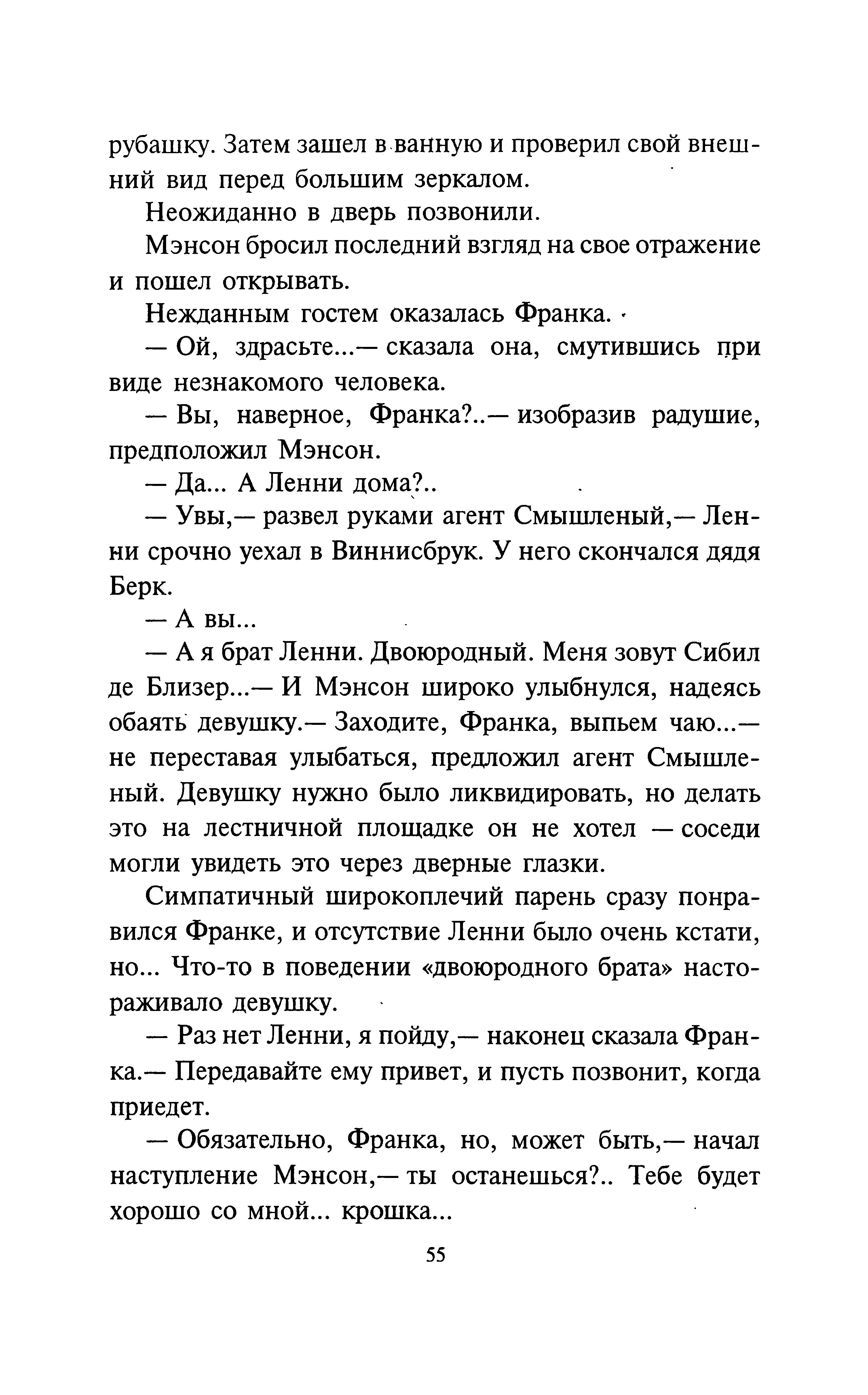 рубашку. Затем зашел в ванную и проверил свой внешний вид перед большим зеркалом.

Неожиданно в дверь позвонили.

Мэнсон бросил последний взгляд на свое отражение и пошел открывать.

Нежданным гостем оказалась Франка.

— Ой, здрасьте...— сказала она, смутившись при виде незнакомого человека.

— Вы, наверное, Франка?..— изобразив радушие, предположил Мэнсон.

— Да... А Ленни дома?..

— Увы,— развел руками агент Смышленый,— Ленни срочно уехал в Виннисбрук. У него скончался дядя Берк.

— А вы...

— А я брат Ленни. Двоюродный. Меня зовут Сибил де Близер...— И Мэнсон широко улыбнулся, надеясь обаять девушку.— Заходите, Франка, выпьем чаю...— не переставая улыбаться, предложил агент Смышленый. Девушку нужно было ликвидировать, но делать это на лестничной площадке он не хотел — соседи могли увидеть это через дверные глазки.

Симпатичный широкоплечий парень сразу понравился Франке, и отсутствие Ленни было очень кстати, но... Что-то в поведении «двоюродного брата» настораживало девушку.

— Раз нет Ленни, я пойду,— наконец сказала Франка.— Передавайте ему привет, и пусть позвонит, когда приедет.

— Обязательно, Франка, но, может быть,— начал наступление Мэнсон,— ты останешься?.. Тебе будет хорошо со мной... крошка...

55